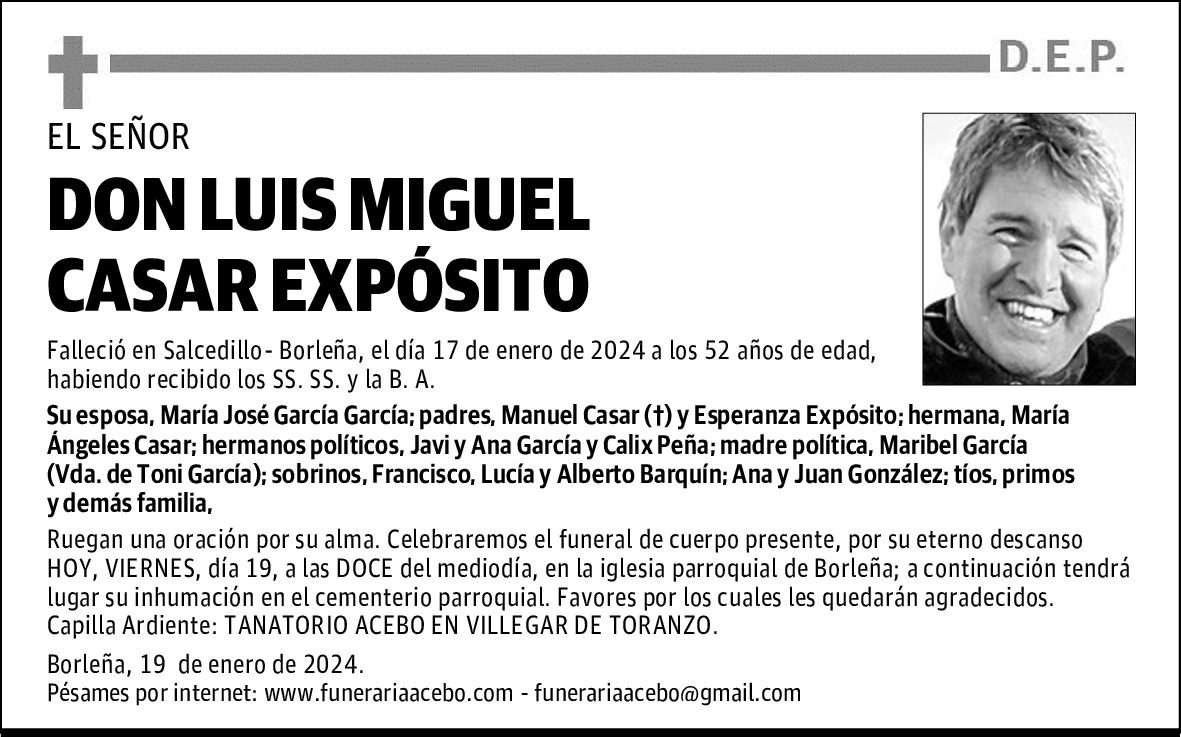 D.E.P.

EL SEÑOR

DON LUIS MIGUEL CASAR EXPÓSITO

Falleció en Salcedillo - Borleña, el día 17 de enero de 2024 a los 52 años de edad, habiendo recibido los SS. SS. y la B. A.

Su esposa, María José García García; padres, Manuel Casar (†) y Esperanza Expósito; hermana, María Ángeles Casar; hermanos políticos, Javi y Ana García y Calix Peña; madre política, Maribel García (Vda. de Toni García); sobrinos, Francisco, Lucía y Alberto Barquín; Ana y Juan González; tíos, primos y demás familia,

Ruegan una oración por su alma. Celebraremos el funeral de cuerpo presente, por su eterno descanso HOY, VIERNES, día 19, a las DOCE del mediodía, en la iglesia parroquial de Borleña; a continuación tendrá lugar su inhumación en el cementerio parroquial. Favores por los cuales les quedarán agradecidos. Capilla Ardiente: TANATORIO ACEBO EN VILLEGAR DE TORANZO.

Borleña, 19 de enero de 2024.
Pésames por internet: www.funerariaacebo.com - funerariaacebo@gmail.com